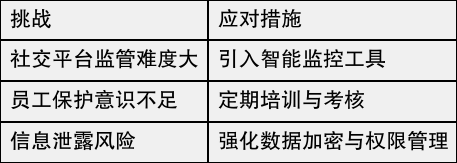 | 挑战 | 应对措施 |
|---|---|
| 社交平台监管难度大 | 引入智能监控工具 |
| 员工保护意识不足 | 定期培训与考核 |
| 信息泄露风险 | 强化数据加密与权限管理 |